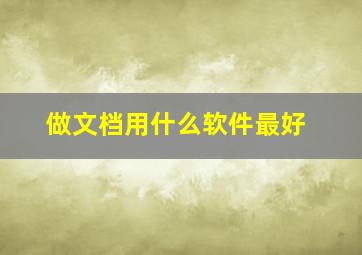 做文档用什么软件最好